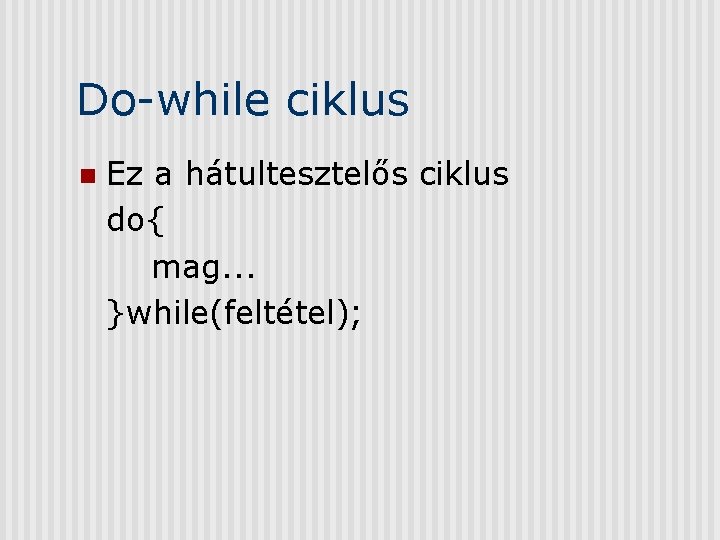 Do-while ciklus

Ez a hátultesztelős ciklus
do{
mag...
}while(feltétel);